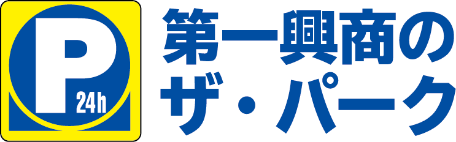 P
24h
第一興商の
ザ・パーク